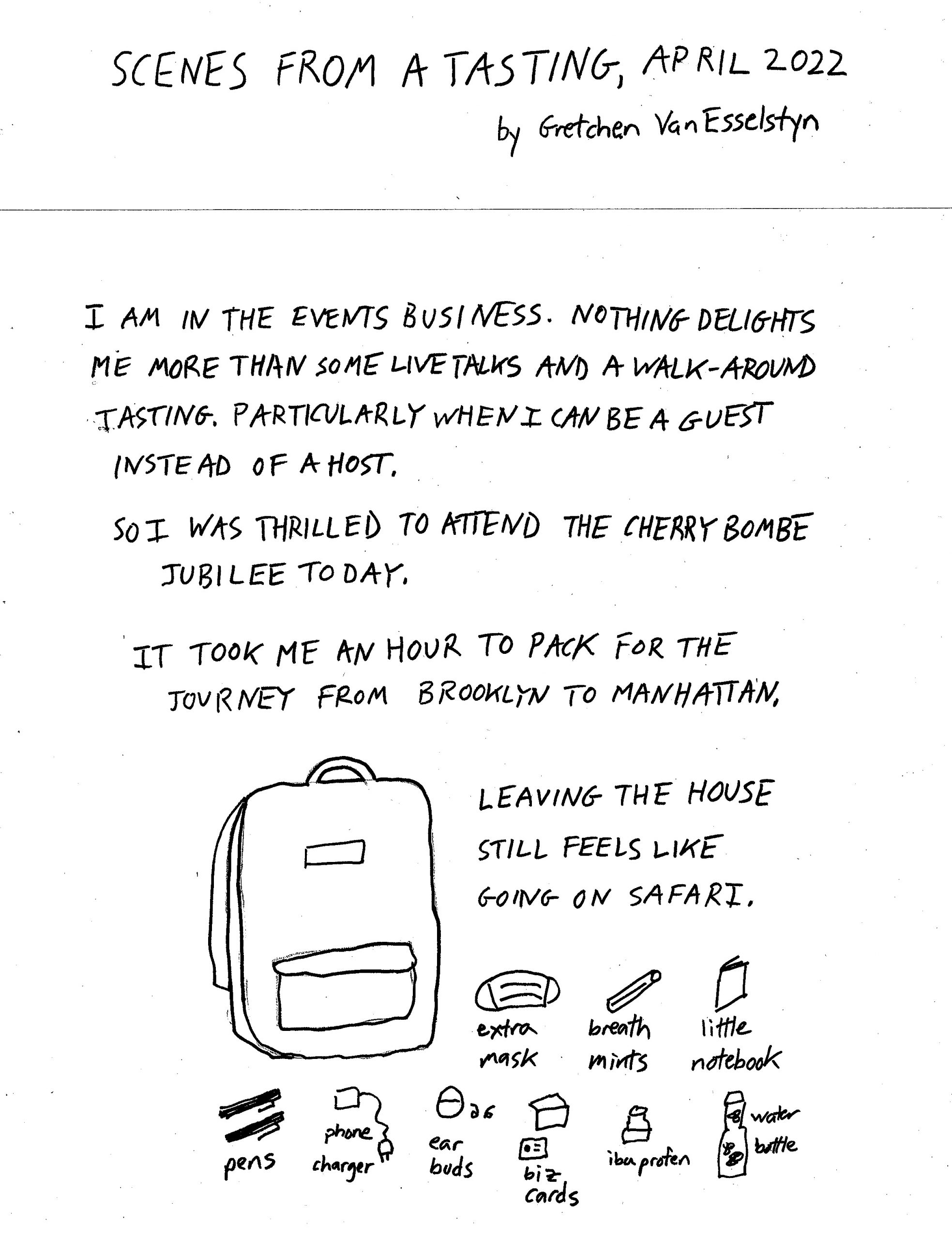 SCENES FROM A TASTING, APRIL 2022

by Gretchen VanEsselstyn

I AM IN THE EVENTS BUSINESS. NOTHING DELIGHTS ME MORE THAN SOME LIVE TALKS AND A WALK-AROUND TASTING. PARTICULARLY WHEN I CAN BE A GUEST INSTEAD OF A HOST.

SO I WAS THRILLED TO ATTEND THE CHERRY BOMBE JUBILEE TODAY.

IT TOOK ME AN HOUR TO PACK FOR THE JOURNEY FROM BROOKLYN TO MANHATTAN.

LEAVING THE HOUSE STILL FEELS LIKE GOING ON SAFARI.

extra mask

breath mints

little notebook

pens

phone charger

ear buds

biz cards

ibuprofen

water bottle